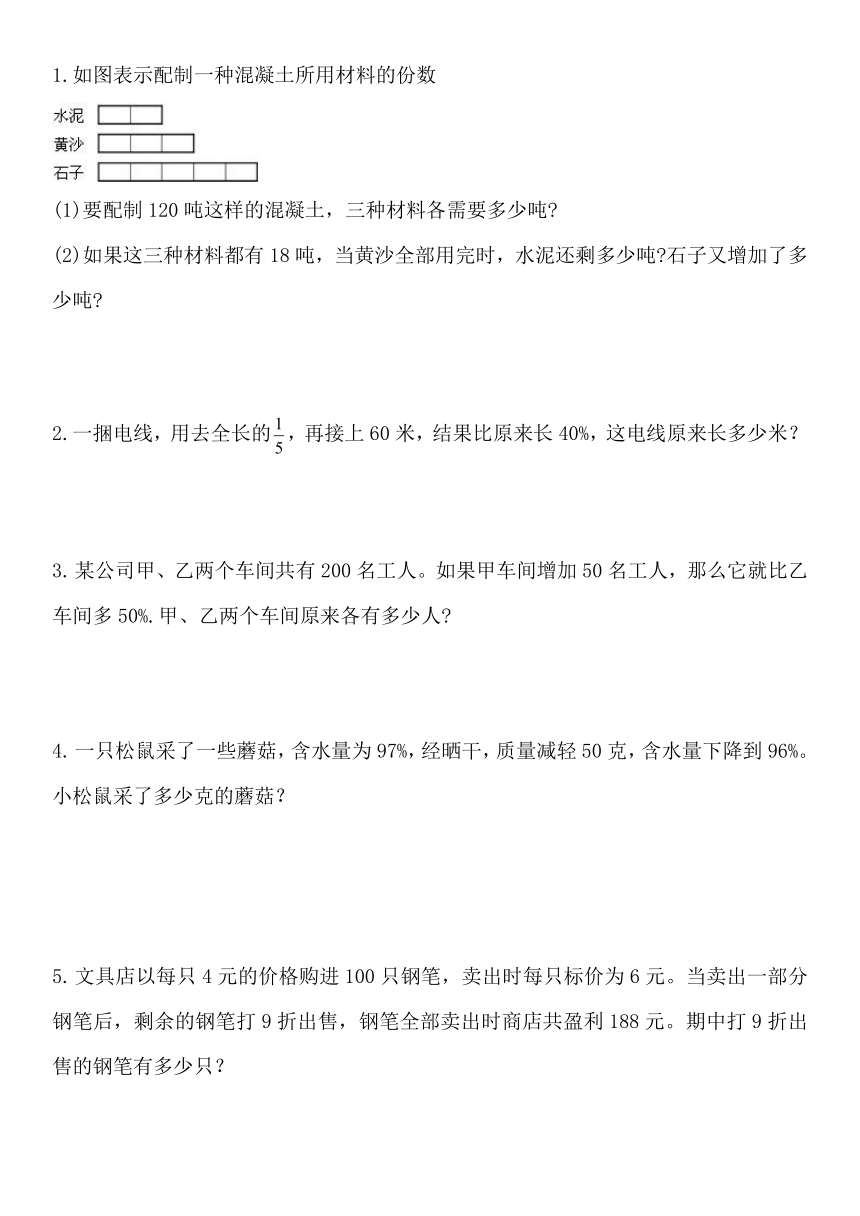 1.如图表示配制一种混凝土所用材料的份数

水泥

黄沙

石子

(1)要配制 120 吨这样的混凝土，三种材料各需要多少吨?

(2)如果这三种材料都有 18 吨，当黄沙全部用完时，水泥还剩多少吨?石子又增加了多少吨?

2.一捆电线，用去全长的$\frac{1}{5}$，再接上 60 米，结果比原来长 40%，这电线原来长多少米？

3.某公司甲、乙两个车间共有 200 名工人。如果甲车间增加 50 名工人，那么它就比乙车间多 50%.甲、乙两个车间原来各有多少人?

4.一只松鼠采了一些蘑菇，含水量为 97%，经晒干，质量减轻 50 克，含水量下降到 96%。小松鼠采了多少克的蘑菇？

5.文具店以每只 4 元的价格购进 100 只钢笔，卖出时每只标价为 6 元。当卖出一部分钢笔后，剩余的钢笔打 9 折出售，钢笔全部卖出时商店共盈利 188 元。期中打 9 折出售的钢笔有多少只？